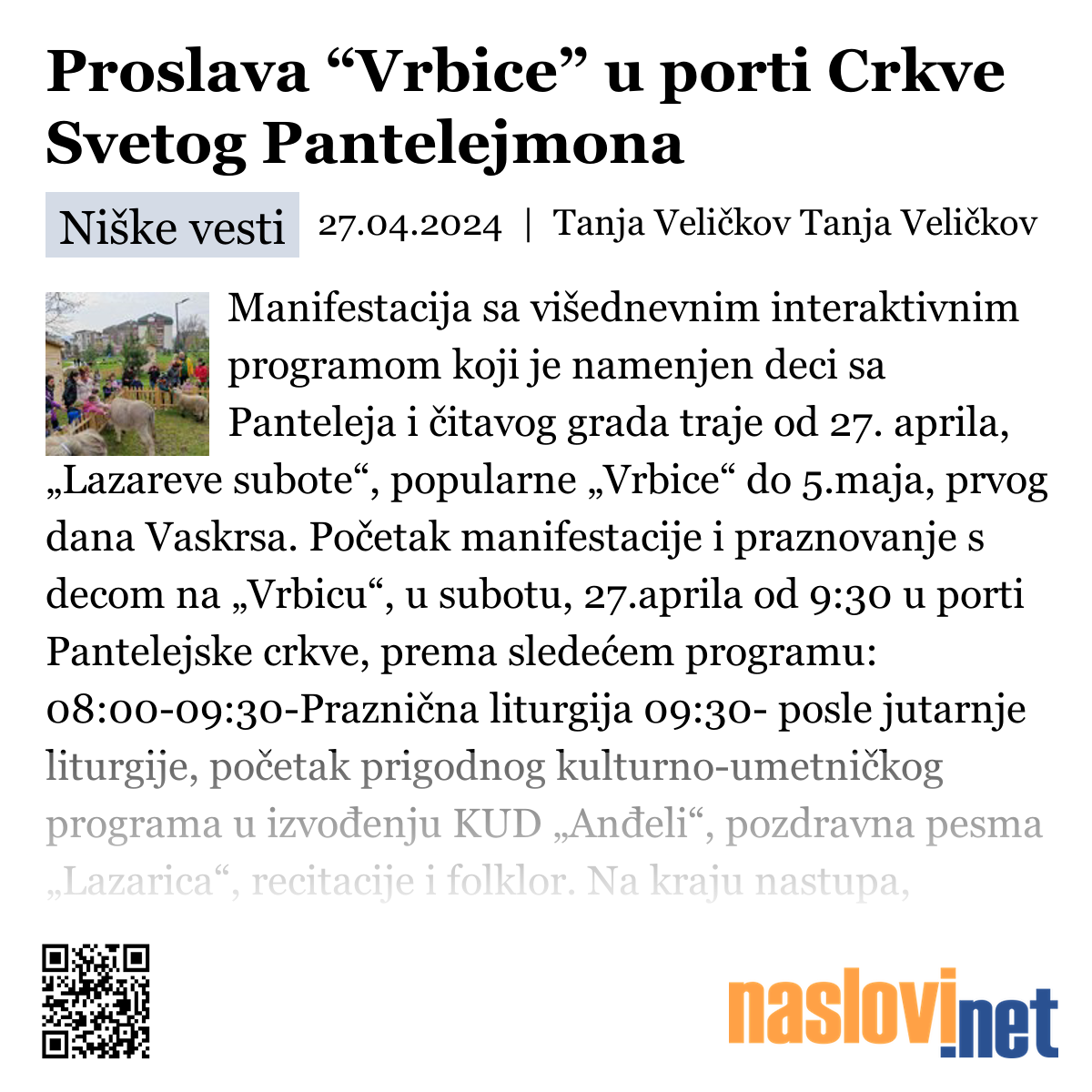 Proslava “Vrbice” u porti Crkve Svetog Pantelejmona

Niške vesti 27.04.2024 | Tanja Veličkov Tanja Veličkov

Manifestacija sa višednevnim interaktivnim programom koji je namenjen deci sa Panteleja i čitavog grada traje od 27. aprila, „Lazareve subote“, popularne „Vrbice“ do 5.maja, prvog dana Vaskrsa. Početak manifestacije i praznovanje s decom na „Vrbicu“, u subotu, 27.aprila od 9:30 u porti Pantelejske crkve, prema sledećem programu: 08:00-09:30-Praznična liturgija 09:30- posle jutarnje liturgije, početak prigodnog kulturno-umetničkog programa u izvođenju KUD „Anđeli“, pozdravna pesma „Lazarica“, recitacije i folklor. Na kraju nastupa,

naslovi.net